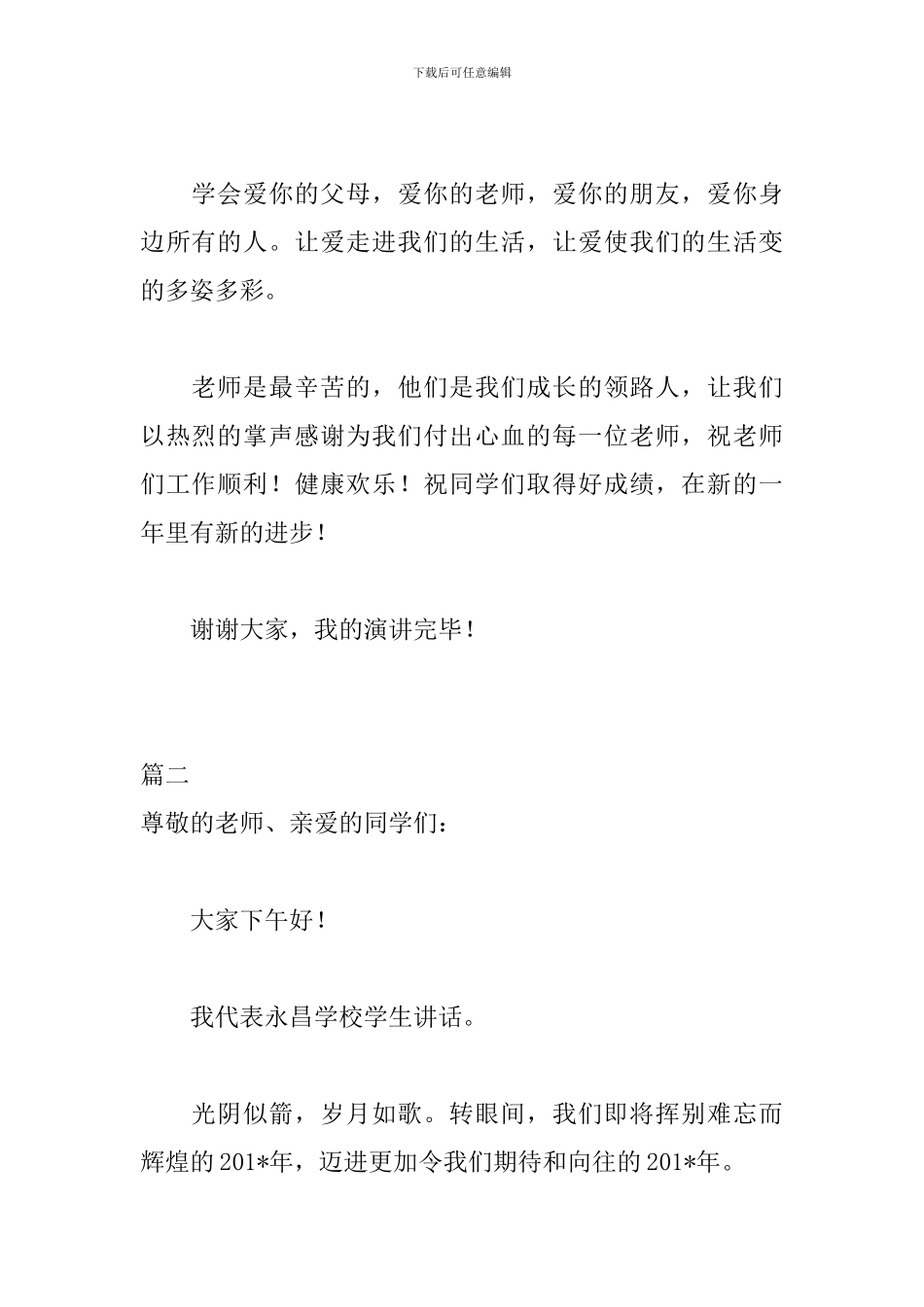 下载后可任意编辑

学会爱你的父母，爱你的老师，爱你的朋友，爱你身边所有的人。让爱走进我们的生活，让爱使我们的生活变的多姿多彩。

老师是最辛苦的，他们是我们成长的领路人，让我们以热烈的掌声感谢为我们付出心血的每一位老师，祝老师们工作顺利！健康欢乐！祝同学们取得好成绩，在新的一年里有新的进步！

谢谢大家，我的演讲完毕！

篇二
尊敬的老师、亲爱的同学们：

大家下午好！

我代表永昌学校学生讲话。

光阴似箭，岁月如歌。转眼间，我们即将挥别难忘而辉煌的201*年，迈进更加令我们期待和向往的201*年。